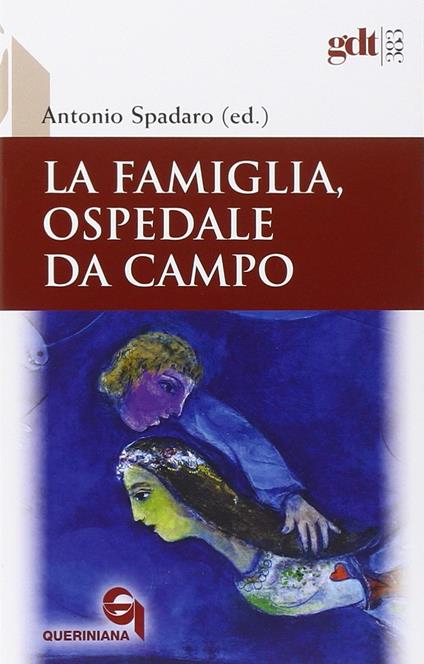 gdt 383

Antonio Spadaro (ed.)

LA FAMIGLIA, OSPEDALE DA CAMPO

QUERINIANA